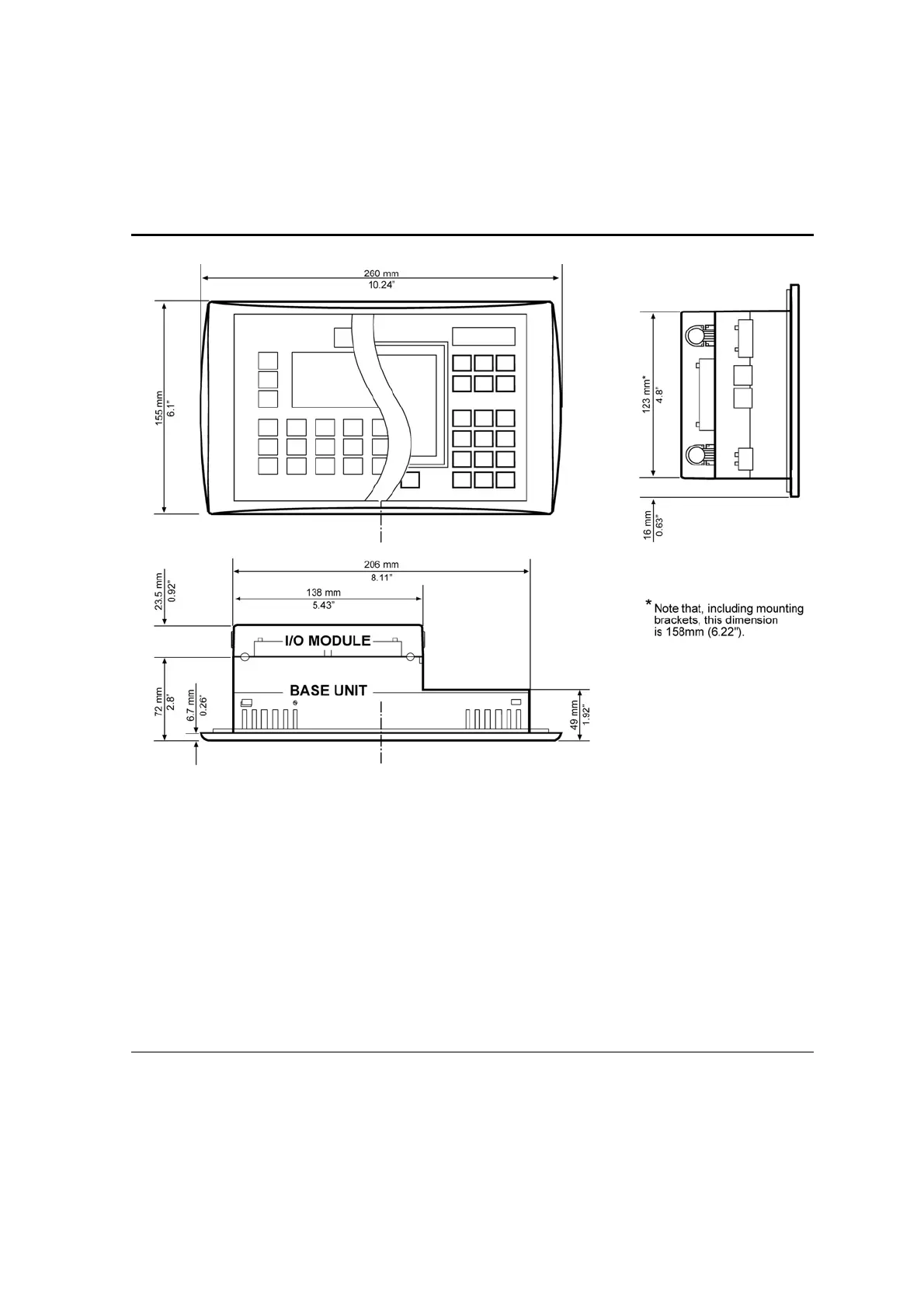 260 mm
10.24"

155 mm
6.1"

123 mm*
4.8"

16 mm
0.63"

206 mm
8.11"

138 mm
5.43"

23.5 mm
0.92"

I/O MODULE

BASE UNIT

72 mm
2.8"

6.7 mm
0.26"

49 mm
1.92"

* Note that, including mounting brackets, this dimension is 158mm (6.22").